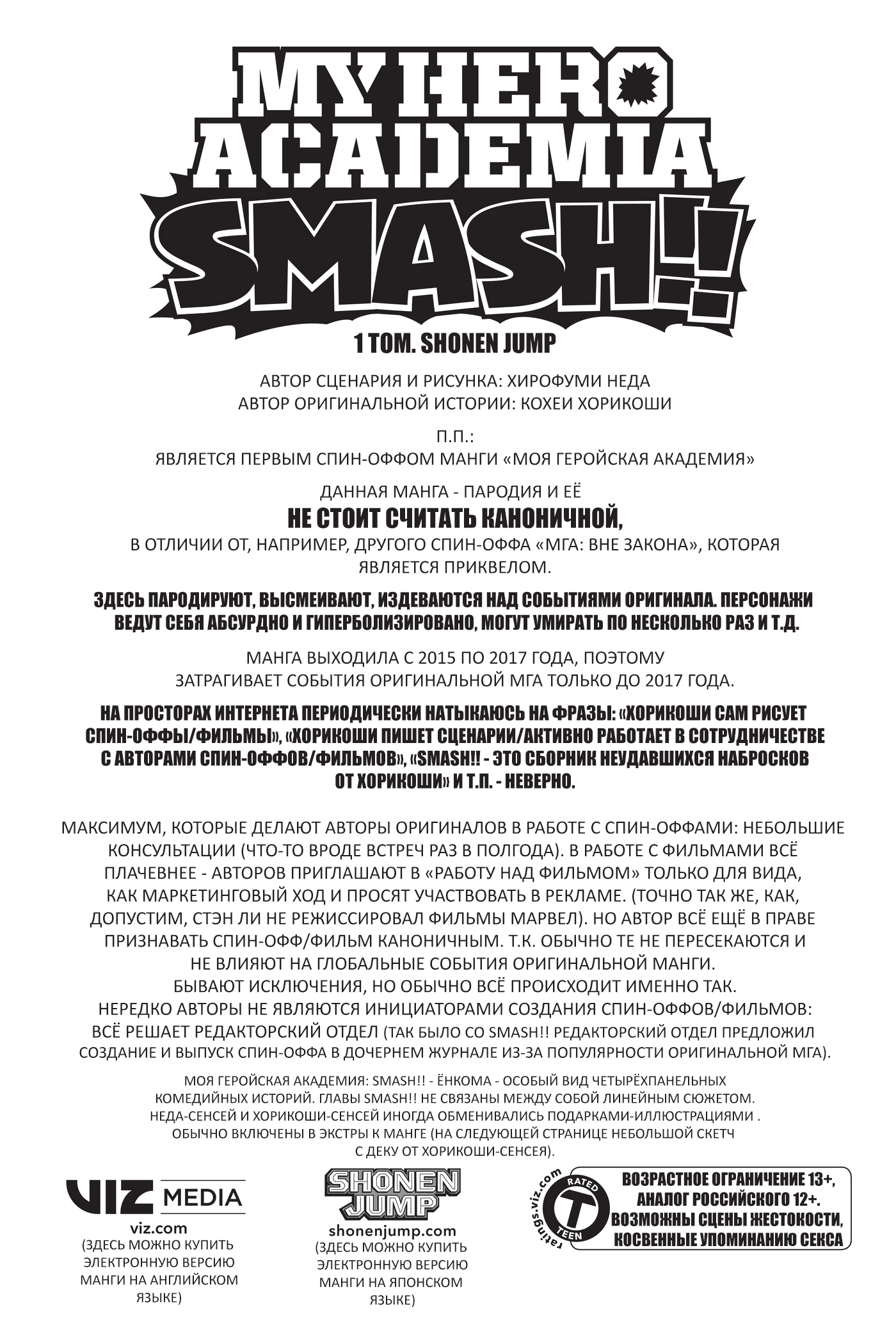 MY HERO ACADEMIA SMASH!!

1 ТОМ. SHONEN JUMP

АВТОР СЦЕНАРИЯ И РИСУНКА: ХИРОФУМИ НЕДА
АВТОР ОРИГИНАЛЬНОЙ ИСТОРИИ: КОХЕИ ХОРИКОШИ

П.П.:
ЯВЛЯЕТСЯ ПЕРВЫМ СПИН-ОФФОМ МАНГИ «МОЯ ГЕРОЙСКАЯ АКАДЕМИЯ»

ДАННАЯ МАНГА - ПАРОДИЯ И ЕЁ
НЕ СТОИТ СЧИТАТЬ КАНОНИЧНОЙ,
В ОТЛИЧИИ ОТ, НАПРИМЕР, ДРУГОГО СПИН-ОФФА «МГА: ВНЕ ЗАКОНА», КОТОРАЯ ЯВЛЯЕТСЯ ПРИКВЕЛОМ.

ЗДЕСЬ ПАРОДИРУЮТ, ВЫСМЕИВАЮТ, ИЗДЕВАЮТСЯ НАД СОБЫТИЯМИ ОРИГИНАЛА. ПЕРСОНАЖИ ВЕДУТ СЕБЯ АБСУРДНО И ГИПЕРБОЛИЗИРОВАНО, МОГУТ УМИРАТЬ ПО НЕСКОЛЬКО РАЗ И Т.Д.

МАНГА ВЫХОДИЛА С 2015 ПО 2017 ГОДА, ПОЭТОМУ
ЗАТРАГИВАЕТ СОБЫТИЯ ОРИГИНАЛЬНОЙ МГА ТОЛЬКО ДО 2017 ГОДА.

НА ПРОСТОРАХ ИНТЕРНЕТА ПЕРИОДИЧЕСКИ НАТЫКАЮСЬ НА ФРАЗЫ: «ХОРИКОШИ САМ РИСУЕТ СПИН-ОФФЫ/ФИЛЬМЫ», «ХОРИКОШИ ПИШЕТ СЦЕНАРИИ/АКТИВНО РАБОТАЕТ В СОТРУДНИЧЕСТВЕ С АВТОРАМИ СПИН-ОФФОВ/ФИЛЬМОВ», «SMASH!! - ЭТО СБОРНИК НЕУДАВШИХСЯ НАБРОСКОВ ОТ ХОРИКОШИ» И Т.П. - НЕВЕРНО.

МАКСИМУМ, КОТОРЫЕ ДЕЛАЮТ АВТОРЫ ОРИГИНАЛОВ В РАБОТЕ С СПИН-ОФФАМИ: НЕБОЛЬШИЕ КОНСУЛЬТАЦИИ (ЧТО-ТО ВРОДЕ ВСТРЕЧ РАЗ В ПОЛГОДА). В РАБОТЕ С ФИЛЬМАМИ ВСЁ ПЛАЧЕВНЕЕ - АВТОРОВ ПРИГЛАШАЮТ В «РАБОТУ НАД ФИЛЬМОМ» ТОЛЬКО ДЛЯ ВИДА, КАК МАРКЕТИНГОВЫЙ ХОД И ПРОСЯТ УЧАСТВОВАТЬ В РЕКЛАМЕ. (ТОЧНО ТАК ЖЕ, КАК, ДОПУСТИМ, СТЭН ЛИ НЕ РЕЖИССИРОВАЛ ФИЛЬМЫ МАРВЕЛ). НО АВТОР ВСЁ ЕЩЁ В ПРАВЕ ПРИЗНАВАТЬ СПИН-ОФФ/ФИЛЬМ КАНОНИЧНЫМ. Т.К. ОБЫЧНО ТЕ НЕ ПЕРЕСЕКАЮТСЯ И НЕ ВЛИЯЮТ НА ГЛОБАЛЬНЫЕ СОБЫТИЯ ОРИГИНАЛЬНОЙ МАНГИ.
БЫВАЮТ ИСКЛЮЧЕНИЯ, НО ОБЫЧНО ВСЁ ПРОИСХОДИТ ИМЕННО ТАК.
НЕРЕДКО АВТОРЫ НЕ ЯВЛЯЮТСЯ ИНИЦИАТОРАМИ СОЗДАНИЯ СПИН-ОФФОВ/ФИЛЬМОВ: ВСЁ РЕШАЕТ РЕДАКТОРСКИЙ ОТДЕЛ (ТАК БЫЛО СО SMASH!! РЕДАКТОРСКИЙ ОТДЕЛ ПРЕДЛОЖИЛ СОЗДАНИЕ И ВЫПУСК СПИН-ОФФА В ДОЧЕРНЕМ ЖУРНАЛЕ ИЗ-ЗА ПОПУЛЯРНОСТИ ОРИГИНАЛЬНОЙ МГА).

МОЯ ГЕРОЙСКАЯ АКАДЕМИЯ: SMASH!! - ЁНКОМА - ОСОБЫЙ ВИД ЧЕТЫРЁХПАНЕЛЬНЫХ КОМЕДИЙНЫХ ИСТОРИЙ. ГЛАВЫ SMASH!! НЕ СВЯЗАНЫ МЕЖДУ СОБОЙ ЛИНЕЙНЫМ СЮЖЕТОМ. НЕДА-СЕНСЕЙ И ХОРИКОШИ-СЕНСЕЙ ИНОГДА ОБМЕНИВАЛИСЬ ПОДАРКАМИ-ИЛЛЮСТРАЦИЯМИ . ОБЫЧНО ВКЛЮЧЕНЫ В ЭКСТРЫ К МАНГЕ (НА СЛЕДУЮЩЕЙ СТРАНИЦЕ НЕБОЛЬШОЙ СКЕТЧ С ДЕКУ ОТ ХОРИКОШИ-СЕНСЕЯ).

VIZ MEDIA
viz.com
(ЗДЕСЬ МОЖНО КУПИТЬ ЭЛЕКТРОННУЮ ВЕРСИЮ МАНГИ НА АНГЛИЙСКОМ ЯЗЫКЕ)

SHONEN JUMP
shonenjump.com
(ЗДЕСЬ МОЖНО КУПИТЬ ЭЛЕКТРОННУЮ ВЕРСИЮ МАНГИ НА ЯПОНСКОМ ЯЗЫКЕ)

ratings.viz.com RATED T TEEN
ВОЗРАСТНОЕ ОГРАНИЧЕНИЕ 13+, АНАЛОГ РОССИЙСКОГО 12+. ВОЗМОЖНЫ СЦЕНЫ ЖЕСТОКОСТИ, КОСВЕННЫЕ УПОМИНАНИЮ СЕКСА